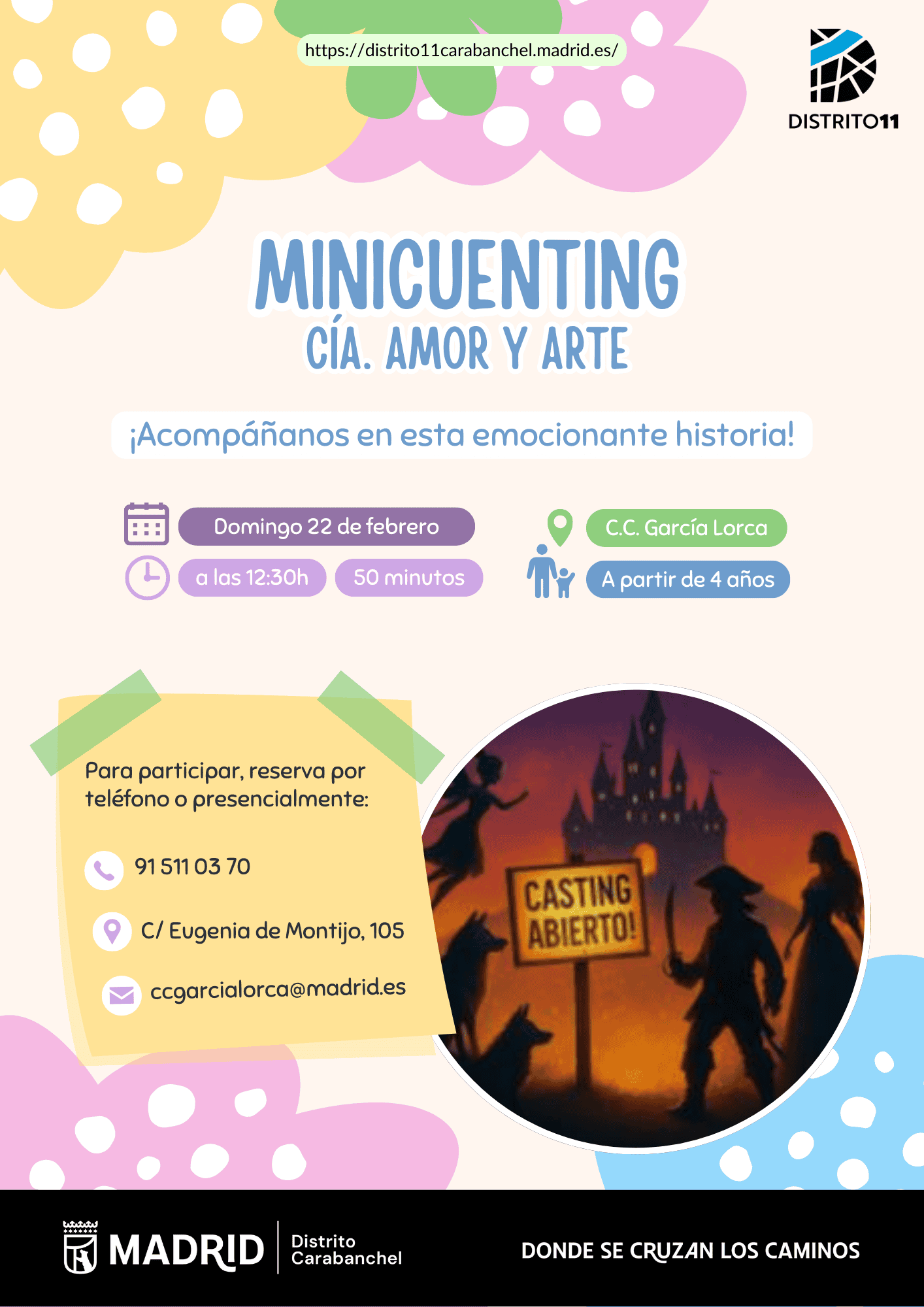 https://distrito11carabanchel.madrid.es/

DISTRITO11

MINICUENTING
CÍA. AMOR Y ARTE

¡Acompáñanos en esta emocionante historia!

Domingo 22 de febrero
a las 12:30h
50 minutos
C.C. García Lorca
A partir de 4 años

Para participar, reserva por teléfono o presencialmente:

91 511 03 70

C/ Eugenia de Montijo, 105

ccgarcialorca@madrid.es

CASTING ABIERTO!

MADRID
Distrito Carabanchel

DONDE SE CRUZAN LOS CAMINOS